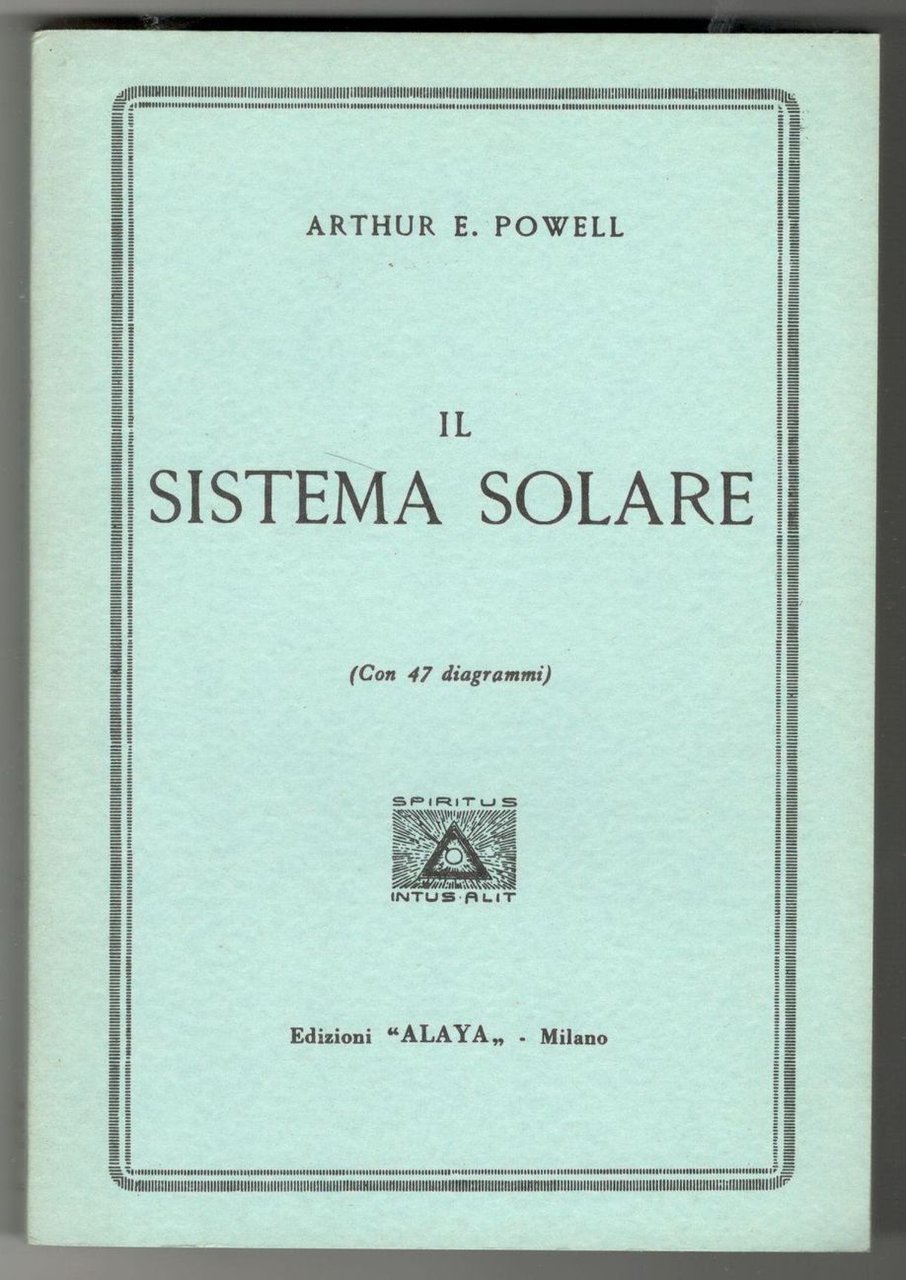 ARTHUR E. POWELL

IL
SISTEMA SOLARE

(Con 47 diagrammi)

SPIRITUS
INTUS·ALIT

Edizioni "ALAYA„ - Milano